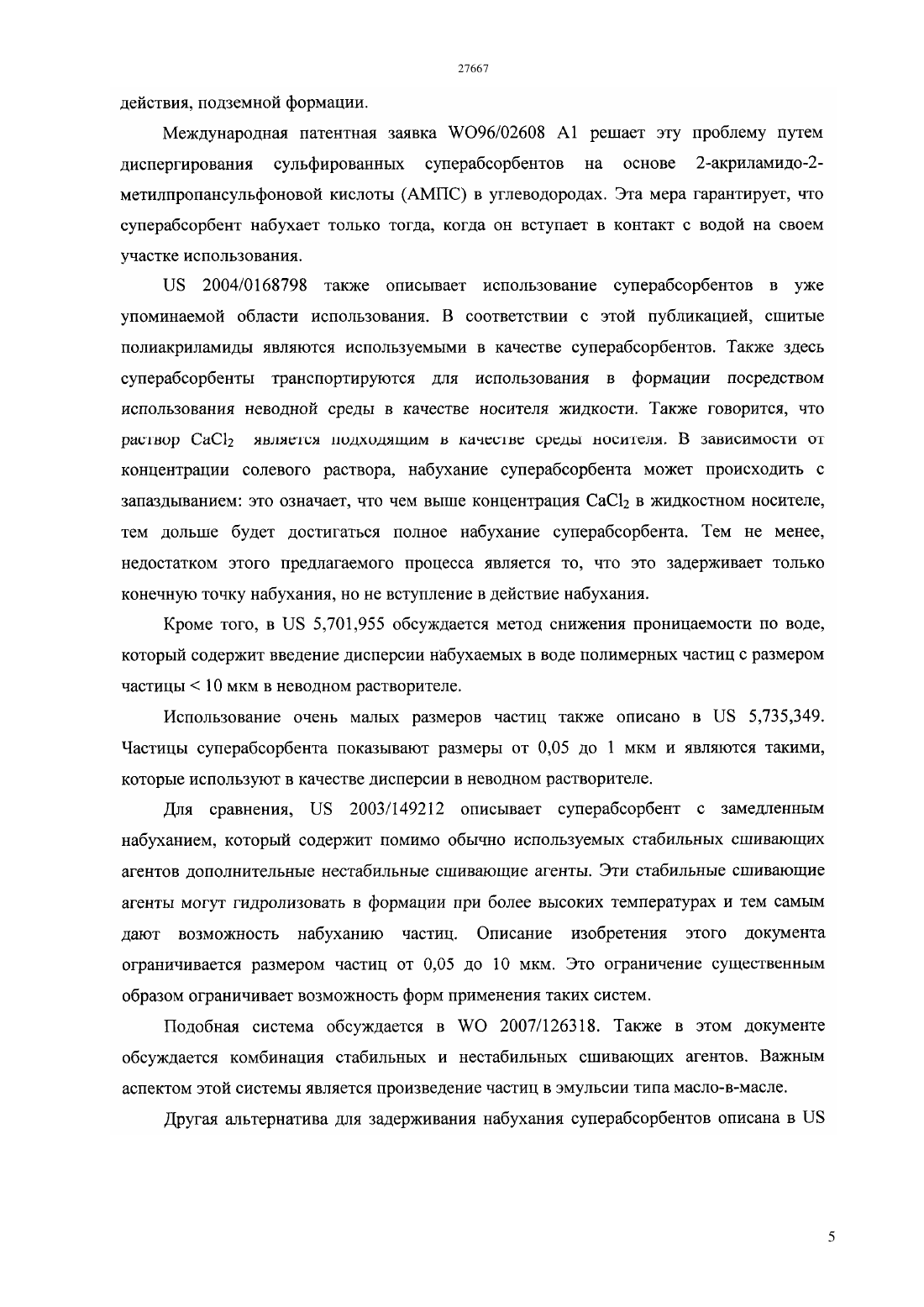 27667

действия, подземной формации.

Международная патентная заявка WO96/02608 A1 решает эту проблему путем диспергирования сульфированных суперабсорбентов на основе 2-акриламидо-2-метилпропансульфоновой кислоты (АМПС) в углеводородах. Эта мера гарантирует, что суперабсорбент набухает только тогда, когда он вступает в контакт с водой на своем участке использования.

US 2004/0168798 также описывает использование суперабсорбентов в уже упоминаемой области использования. В соответствии с этой публикацией, сшитые полиакриламиды являются используемыми в качестве суперабсорбентов. Также здесь суперабсорбенты транспортируются для использования в формации посредством использования неводной среды в качестве носителя жидкости. Также говорится, что раствор $CaCl_2$ является подходящим в качестве среды носителя. В зависимости от концентрации солевого раствора, набухание суперабсорбента может происходить с запаздыванием: это означает, что чем выше концентрация $CaCl_2$ в жидкостном носителе, тем дольше будет достигаться полное набухание суперабсорбента. Тем не менее, недостатком этого предлагаемого процесса является то, что это задерживает только конечную точку набухания, но не вступление в действие набухания.

Кроме того, в US 5,701,955 обсуждается метод снижения проницаемости по воде, который содержит введение дисперсии набухаемых в воде полимерных частиц с размером частицы < 10 мкм в неводном растворителе.

Использование очень малых размеров частиц также описано в US 5,735,349. Частицы суперабсорбента показывают размеры от 0,05 до 1 мкм и являются такими, которые используют в качестве дисперсии в неводном растворителе.

Для сравнения, US 2003/149212 описывает суперабсорбент с замедленным набуханием, который содержит помимо обычно используемых стабильных сшивающих агентов дополнительные нестабильные сшивающие агенты. Эти стабильные сшивающие агенты могут гидролизовать в формации при более высоких температурах и тем самым дают возможность набуханию частиц. Описание изобретения этого документа ограничивается размером частиц от 0,05 до 10 мкм. Это ограничение существенным образом ограничивает возможность форм применения таких систем.

Подобная система обсуждается в WO 2007/126318. Также в этом документе обсуждается комбинация стабильных и нестабильных сшивающих агентов. Важным аспектом этой системы является произведение частиц в эмульсии типа масло-в-масле.

Другая альтернатива для задерживания набухания суперабсорбентов описана в US

5